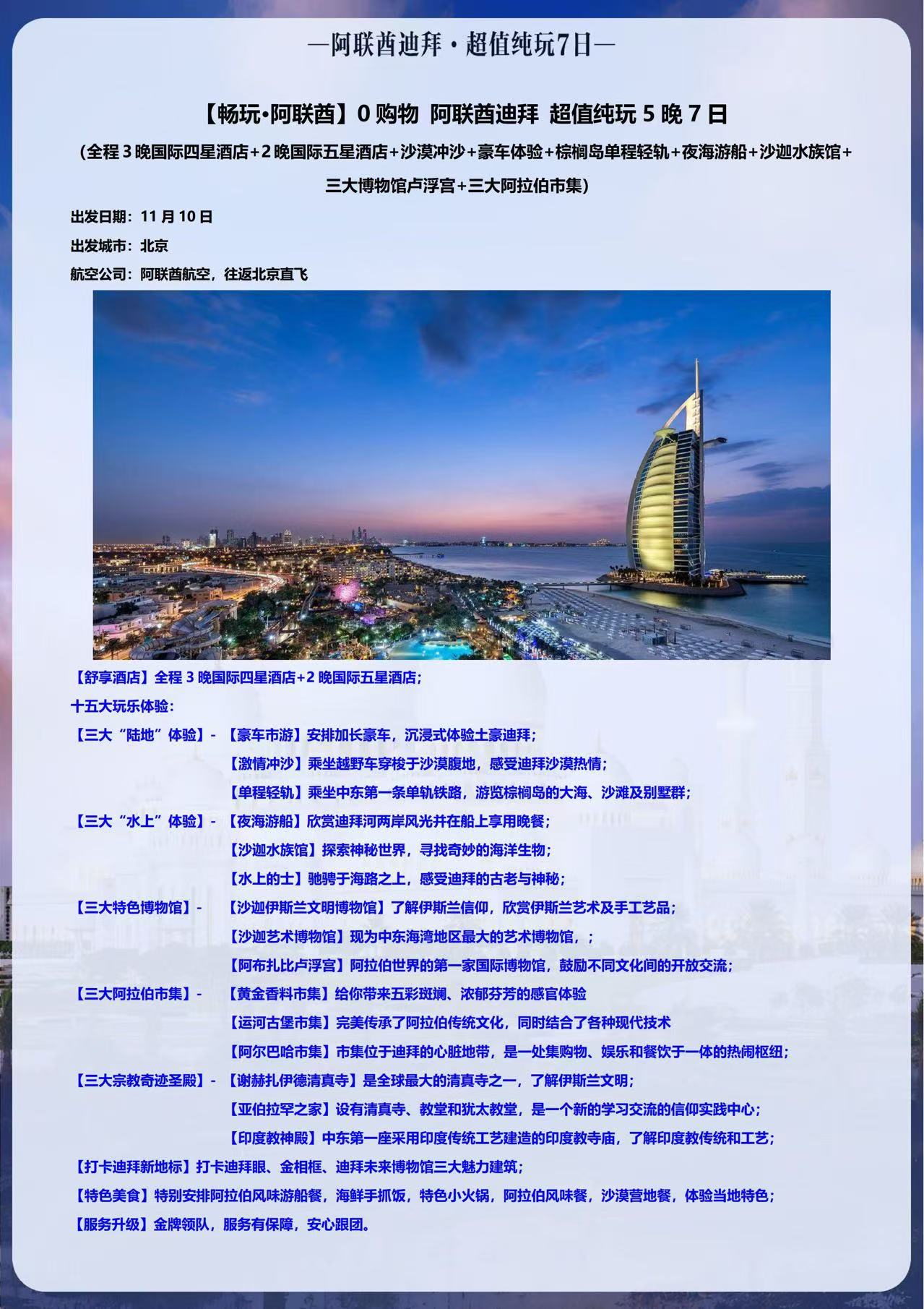 —阿联酋迪拜·超值纯玩7日—

【畅玩•阿联酋】0 购物 阿联酋迪拜 超值纯玩 5 晚 7 日

（全程 3 晚国际四星酒店+2 晚国际五星酒店+沙漠冲沙+豪车体验+棕榈岛单程轻轨+夜海游船+沙迦水族馆+三大博物馆卢浮宫+三大阿拉伯市集）

出发日期：11 月 10 日

出发城市：北京

航空公司：阿联酋航空，往返北京直飞

【舒享酒店】全程 3 晚国际四星酒店+2 晚国际五星酒店；

十五大玩乐体验：

【三大“陆地”体验】- 【豪车市游】安排加长豪车，沉浸式体验土豪迪拜；

【激情冲沙】乘坐越野车穿梭于沙漠腹地，感受迪拜沙漠热情；

【单程轻轨】乘坐中东第一条单轨铁路，游览棕榈岛的大海、沙滩及别墅群；

【三大“水上”体验】- 【夜海游船】欣赏迪拜河两岸风光并在船上享用晚餐；

【沙迦水族馆】探索神秘世界，寻找奇妙的海洋生物；

【水上的士】驰骋于海路之上，感受迪拜的古老与神秘；

【三大特色博物馆】- 【沙迦伊斯兰文明博物馆】了解伊斯兰信仰，欣赏伊斯兰艺术及手工艺品；

【沙迦艺术博物馆】现为中东海湾地区最大的艺术博物馆，；

【阿布扎比卢浮宫】阿拉伯世界的第一家国际博物馆，鼓励不同文化间的开放交流；

【三大阿拉伯市集】- 【黄金香料市集】给你带来五彩斑斓、浓郁芬芳的感官体验

【运河古堡市集】完美传承了阿拉伯传统文化，同时结合了各种现代技术

【阿尔巴哈市集】市集位于迪拜的心脏地带，是一处集购物、娱乐和餐饮于一体的热闹枢纽；

【三大宗教奇迹圣殿】- 【谢赫扎伊德清真寺】是全球最大的清真寺之一，了解伊斯兰文明；

【亚伯拉罕之家】设有清真寺、教堂和犹太教堂，是一个新的学习交流的信仰实践中心；

【印度教神殿】中东第一座采用印度传统工艺建造的印度教寺庙，了解印度教传统和工艺；

【打卡迪拜新地标】打卡迪拜眼、金相框、迪拜未来博物馆三大魅力建筑；

【特色美食】特别安排阿拉伯风味游船餐，海鲜手抓饭，特色小火锅，阿拉伯风味餐，沙漠营地餐，体验当地特色；

【服务升级】金牌领队，服务有保障，安心跟团。